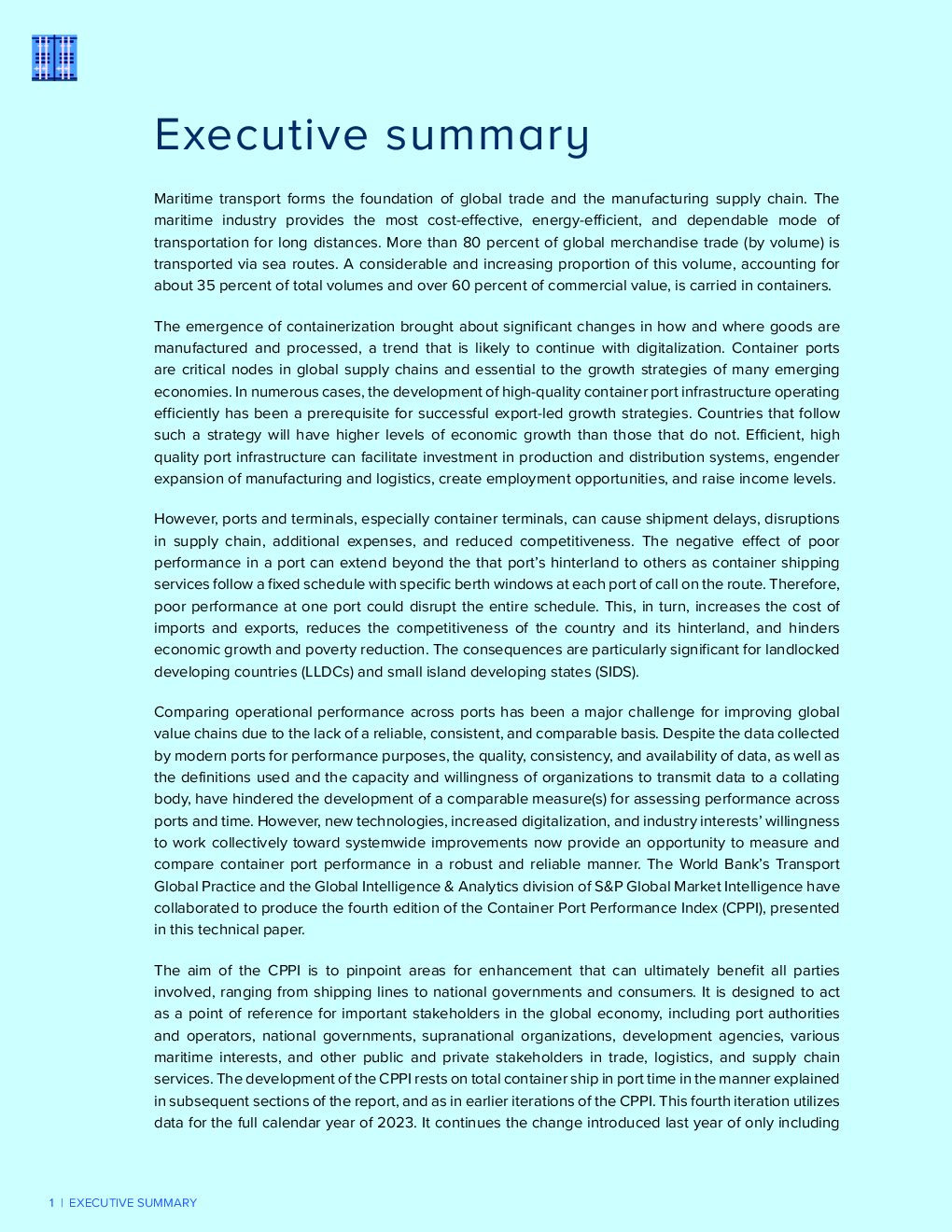 Executive summary

Maritime transport forms the foundation of global trade and the manufacturing supply chain. The maritime industry provides the most cost-effective, energy-efficient, and dependable mode of transportation for long distances. More than 80 percent of global merchandise trade (by volume) is transported via sea routes. A considerable and increasing proportion of this volume, accounting for about 35 percent of total volumes and over 60 percent of commercial value, is carried in containers.

The emergence of containerization brought about significant changes in how and where goods are manufactured and processed, a trend that is likely to continue with digitalization. Container ports are critical nodes in global supply chains and essential to the growth strategies of many emerging economies. In numerous cases, the development of high-quality container port infrastructure operating efficiently has been a prerequisite for successful export-led growth strategies. Countries that follow such a strategy will have higher levels of economic growth than those that do not. Efficient, high quality port infrastructure can facilitate investment in production and distribution systems, engender expansion of manufacturing and logistics, create employment opportunities, and raise income levels.

However, ports and terminals, especially container terminals, can cause shipment delays, disruptions in supply chain, additional expenses, and reduced competitiveness. The negative effect of poor performance in a port can extend beyond the that port's hinterland to others as container shipping services follow a fixed schedule with specific berth windows at each port of call on the route. Therefore, poor performance at one port could disrupt the entire schedule. This, in turn, increases the cost of imports and exports, reduces the competitiveness of the country and its hinterland, and hinders economic growth and poverty reduction. The consequences are particularly significant for landlocked developing countries (LLDCs) and small island developing states (SIDS).

Comparing operational performance across ports has been a major challenge for improving global value chains due to the lack of a reliable, consistent, and comparable basis. Despite the data collected by modern ports for performance purposes, the quality, consistency, and availability of data, as well as the definitions used and the capacity and willingness of organizations to transmit data to a collating body, have hindered the development of a comparable measure(s) for assessing performance across ports and time. However, new technologies, increased digitalization, and industry interests' willingness to work collectively toward systemwide improvements now provide an opportunity to measure and compare container port performance in a robust and reliable manner. The World Bank's Transport Global Practice and the Global Intelligence & Analytics division of S&P Global Market Intelligence have collaborated to produce the fourth edition of the Container Port Performance Index (CPPI), presented in this technical paper.

The aim of the CPPI is to pinpoint areas for enhancement that can ultimately benefit all parties involved, ranging from shipping lines to national governments and consumers. It is designed to act as a point of reference for important stakeholders in the global economy, including port authorities and operators, national governments, supranational organizations, development agencies, various maritime interests, and other public and private stakeholders in trade, logistics, and supply chain services. The development of the CPPI rests on total container ship in port time in the manner explained in subsequent sections of the report, and as in earlier iterations of the CPPI. This fourth iteration utilizes data for the full calendar year of 2023. It continues the change introduced last year of only including

1 | EXECUTIVE SUMMARY